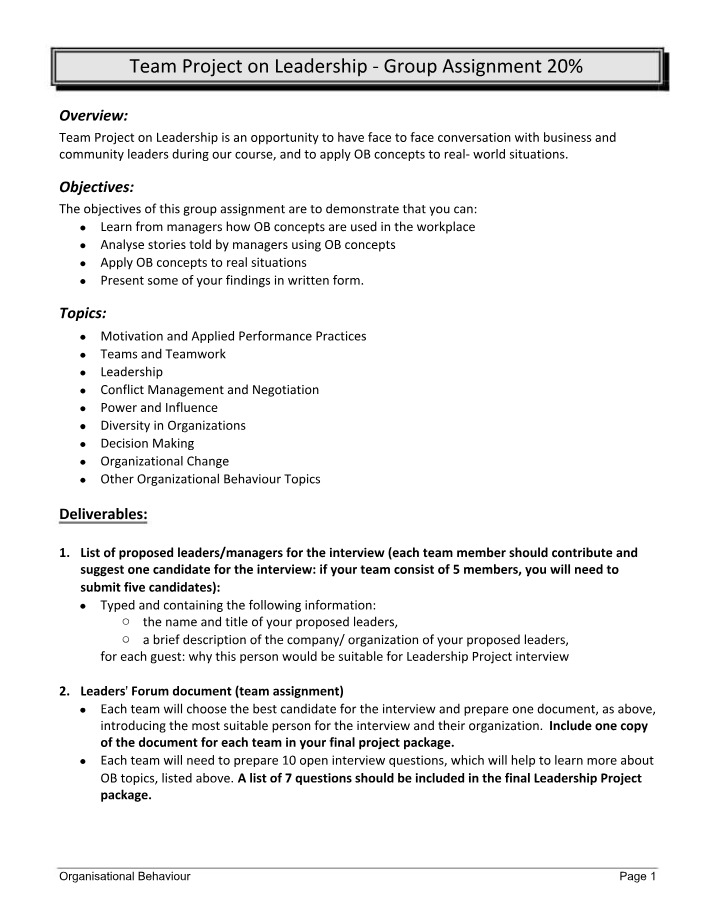 Team Project on Leadership - Group Assignment 20%

Overview:

Team Project on Leadership is an opportunity to have face to face conversation with business and community leaders during our course, and to apply OB concepts to real- world situations.

Objectives:

The objectives of this group assignment are to demonstrate that you can:

• Learn from managers how OB concepts are used in the workplace
• Analyse stories told by managers using OB concepts
• Apply OB concepts to real situations
• Present some of your findings in written form.

Topics:

• Motivation and Applied Performance Practices
• Teams and Teamwork
• Leadership
• Conflict Management and Negotiation
• Power and Influence
• Diversity in Organizations
• Decision Making
• Organizational Change
• Other Organizational Behaviour Topics

Deliverables:

1. List of proposed leaders/managers for the interview (each team member should contribute and suggest one candidate for the interview: if your team consist of 5 members, you will need to submit five candidates):

• Typed and containing the following information:
○ the name and title of your proposed leaders,
○ a brief description of the company/ organization of your proposed leaders,
for each guest: why this person would be suitable for Leadership Project interview

2. Leaders' Forum document (team assignment)

• Each team will choose the best candidate for the interview and prepare one document, as above, introducing the most suitable person for the interview and their organization. Include one copy of the document for each team in your final project package.
• Each team will need to prepare 10 open interview questions, which will help to learn more about OB topics, listed above. A list of 7 questions should be included in the final Leadership Project package.

Organisational Behaviour
Page 1